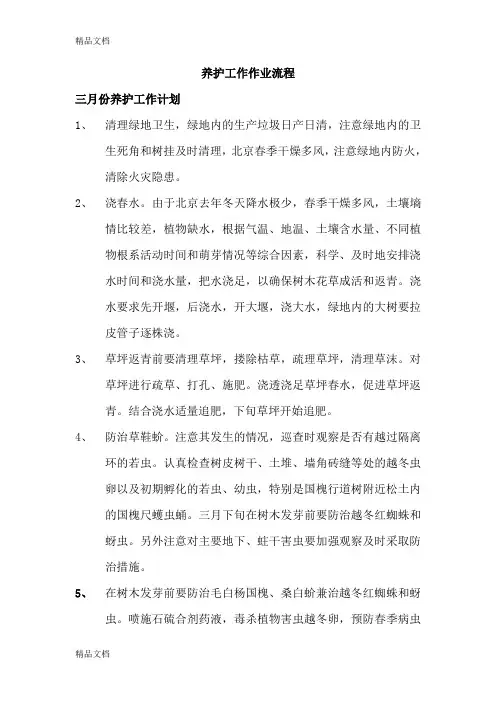 精品文档

养护工作作业流程

三月份养护工作计划

1、 清理绿地卫生，绿地内的生产垃圾日产日清，注意绿地内的卫生死角和树挂及时清理，北京春季干燥多风，注意绿地内防火，清除火灾隐患。

2、 浇春水。由于北京去年冬天降水极少，春季干燥多风，土壤墒情比较差，植物缺水，根据气温、地温、土壤含水量、不同植物根系活动时间和萌芽情况等综合因素，科学、及时地安排浇水时间和浇水量，把水浇足，以确保树木花草成活和返青。浇水要求先开堰，后浇水，开大堰，浇大水，绿地内的大树要拉皮管子逐株浇。

3、 草坪返青前要清理草坪，搂除枯草，疏理草坪，清理草沫。对草坪进行疏草、打孔、施肥。浇透浇足草坪春水，促进草坪返青。结合浇水适量追肥，下旬草坪开始追肥。

4、 防治草鞋蚧。注意其发生的情况，巡查时观察是否有越过隔离环的若虫。认真检查树皮树干、土堆、墙角砖缝等处的越冬虫卵以及初期孵化的若虫、幼虫，特别是国槐行道树附近松土内的国槐尺蠖虫蛹。三月下旬在树木发芽前要防治越冬红蜘蛛和蚜虫。另外注意对主要地下、蛀干害虫要加强观察及时采取防治措施。

5、 在树木发芽前要防治毛白杨国槐、桑白蚧兼治越冬红蜘蛛和蚜虫。喷施石硫合剂药液，毒杀植物害虫越冬卵，预防春季病虫

精品文档